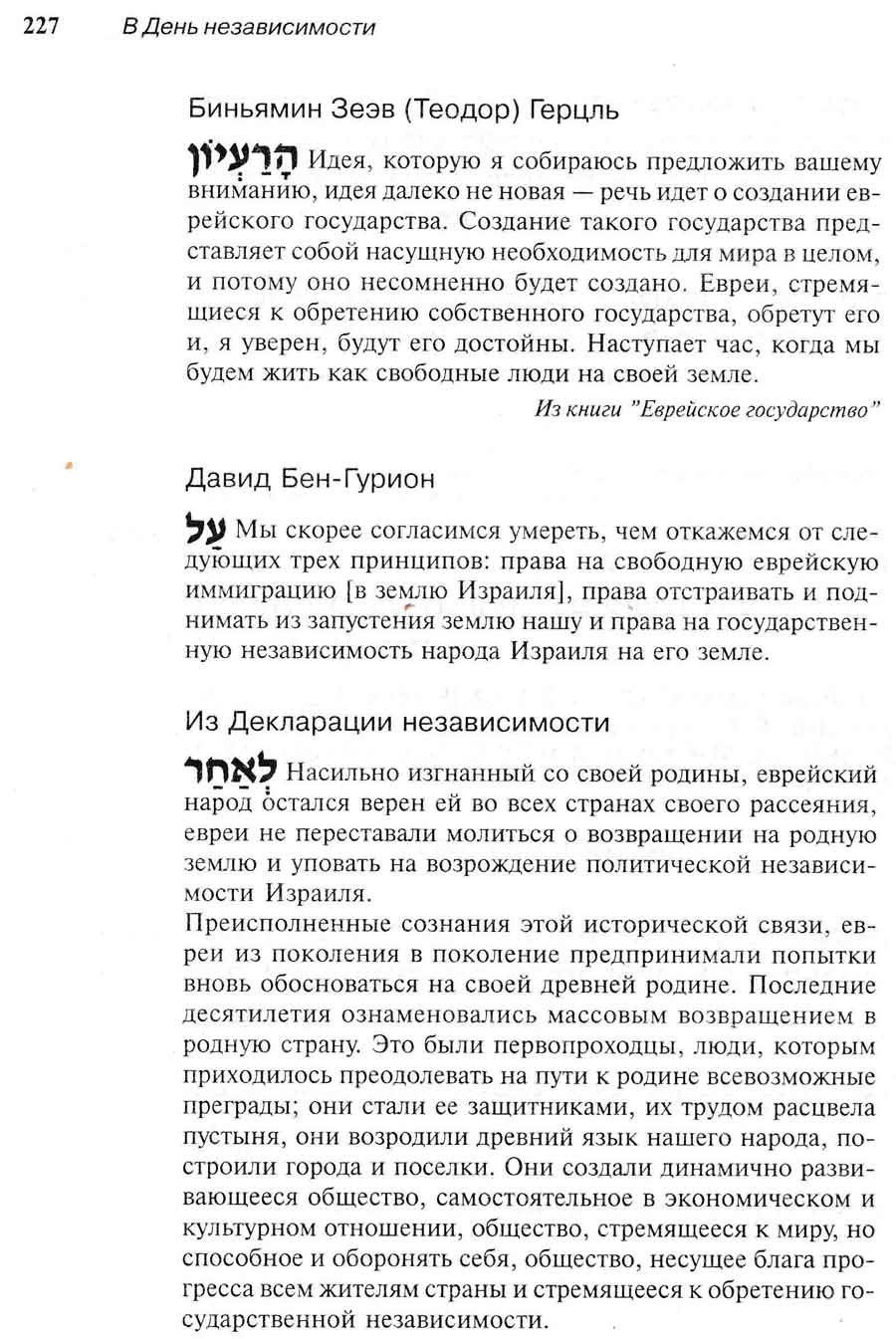 227 В День независимости

Биньямин Зеэв (Теодор) Герцль

הָרַעְיוֹן Идея, которую я собираюсь предложить вашему вниманию, идея далеко не новая — речь идет о создании еврейского государства. Создание такого государства представляет собой насущную необходимость для мира в целом, и потому оно несомненно будет создано. Евреи, стремящиеся к обретению собственного государства, обретут его и, я уверен, будут его достойны. Наступает час, когда мы будем жить как свободные люди на своей земле.

Из книги "Еврейское государство"

Давид Бен-Гурион

עַל Мы скорее согласимся умереть, чем откажемся от следующих трех принципов: права на свободную еврейскую иммиграцию [в землю Израиля], права отстраивать и поднимать из запустения землю нашу и права на государственную независимость народа Израиля на его земле.

Из Декларации независимости

לְאַחַר Насильно изгнанный со своей родины, еврейский народ остался верен ей во всех странах своего рассеяния, евреи не переставали молиться о возвращении на родную землю и уповать на возрождение политической независимости Израиля.
Преисполненные сознания этой исторической связи, евреи из поколения в поколение предпринимали попытки вновь обосноваться на своей древней родине. Последние десятилетия ознаменовались массовым возвращением в родную страну. Это были первопроходцы, люди, которым приходилось преодолевать на пути к родине всевозможные преграды; они стали ее защитниками, их трудом расцвела пустыня, они возродили древний язык нашего народа, построили города и поселки. Они создали динамично развивающееся общество, самостоятельное в экономическом и культурном отношении, общество, стремящееся к миру, но способное и оборонять себя, общество, несущее блага прогресса всем жителям страны и стремящееся к обретению государственной независимости.